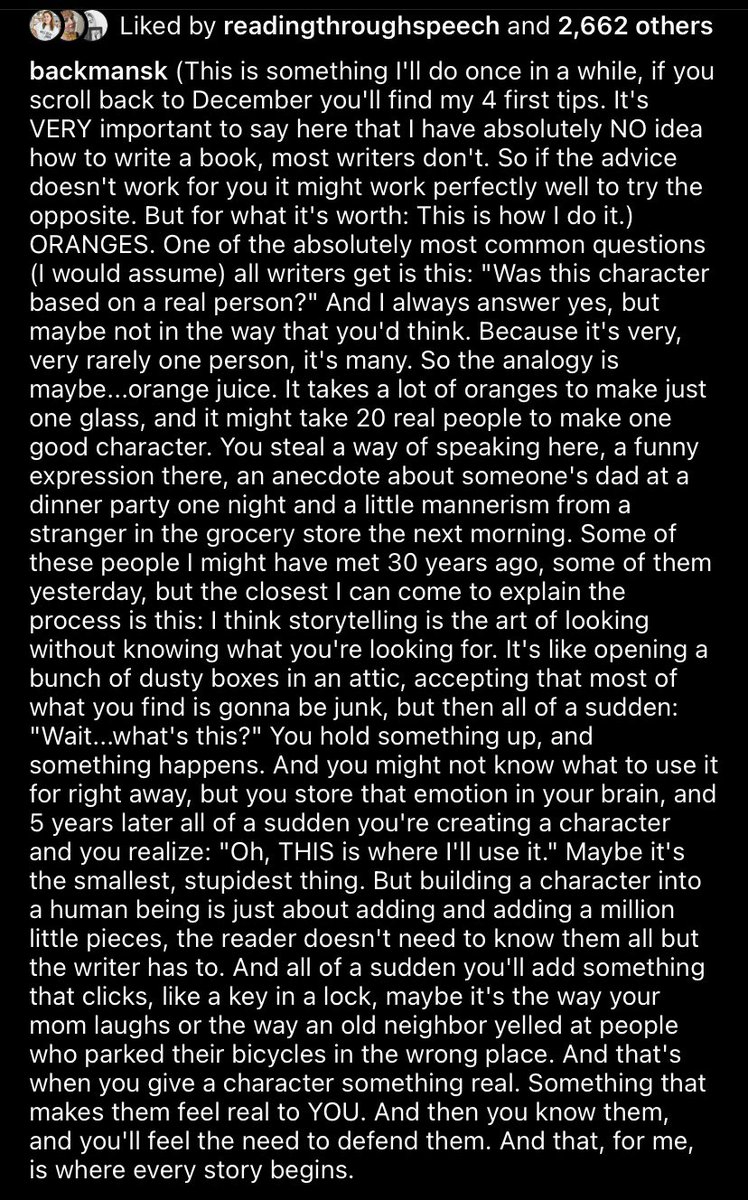 Liked by readingthroughspeech and 2,662 others

backmansk (This is something I'll do once in a while, if you scroll back to December you'll find my 4 first tips. It's VERY important to say here that I have absolutely NO idea how to write a book, most writers don't. So if the advice doesn't work for you it might work perfectly well to try the opposite. But for what it's worth: This is how I do it.) ORANGES. One of the absolutely most common questions (I would assume) all writers get is this: "Was this character based on a real person?" And I always answer yes, but maybe not in the way that you'd think. Because it's very, very rarely one person, it's many. So the analogy is maybe...orange juice. It takes a lot of oranges to make just one glass, and it might take 20 real people to make one good character. You steal a way of speaking here, a funny expression there, an anecdote about someone's dad at a dinner party one night and a little mannerism from a stranger in the grocery store the next morning. Some of these people I might have met 30 years ago, some of them yesterday, but the closest I can come to explain the process is this: I think storytelling is the art of looking without knowing what you're looking for. It's like opening a bunch of dusty boxes in an attic, accepting that most of what you find is gonna be junk, but then all of a sudden: "Wait...what's this?" You hold something up, and something happens. And you might not know what to use it for right away, but you store that emotion in your brain, and 5 years later all of a sudden you're creating a character and you realize: "Oh, THIS is where I'll use it." Maybe it's the smallest, stupidest thing. But building a character into a human being is just about adding and adding a million little pieces, the reader doesn't need to know them all but the writer has to. And all of a sudden you'll add something that clicks, like a key in a lock, maybe it's the way your mom laughs or the way an old neighbor yelled at people who parked their bicycles in the wrong place. And that's when you give a character something real. Something that makes them feel real to YOU. And then you know them, and you'll feel the need to defend them. And that, for me, is where every story begins.